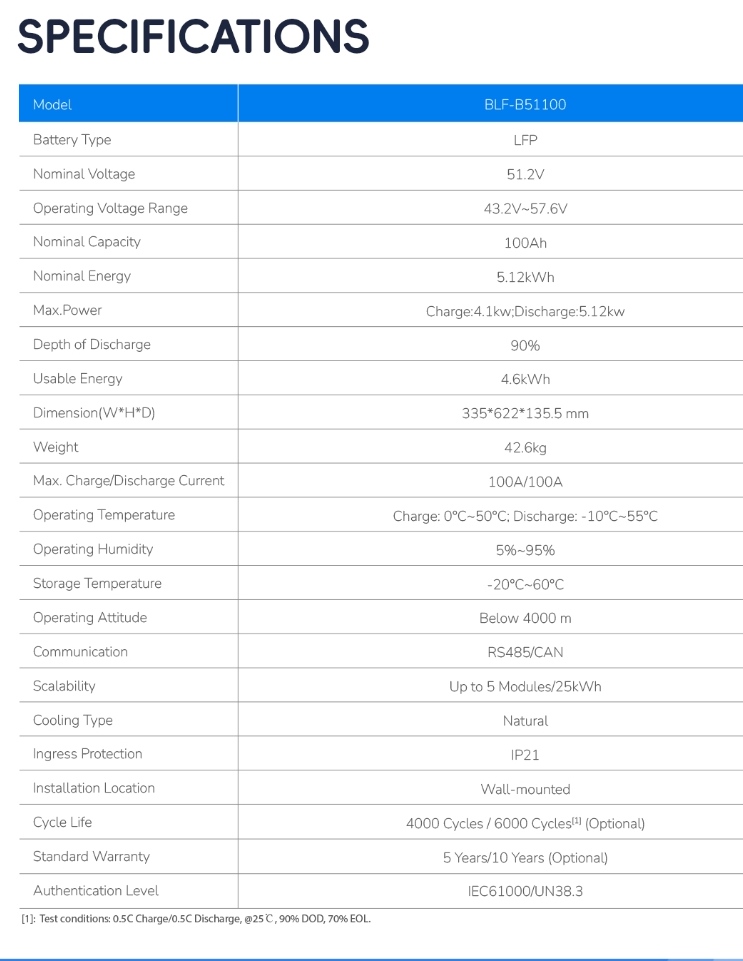 SPECIFICATIONS

| Model | BLF-B51100 |
|---|---|
| Battery Type | LFP |
| Nominal Voltage | 51.2V |
| Operating Voltage Range | 43.2V~57.6V |
| Nominal Capacity | 100Ah |
| Nominal Energy | 5.12kWh |
| Max.Power | Charge:4.1kw;Discharge:5.12kw |
| Depth of Discharge | 90% |
| Usable Energy | 4.6kWh |
| Dimension(W*H*D) | 335*622*135.5 mm |
| Weight | 42.6kg |
| Max. Charge/Discharge Current | 100A/100A |
| Operating Temperature | Charge: 0°C~50°C; Discharge: -10°C~55°C |
| Operating Humidity | 5%~95% |
| Storage Temperature | -20°C~60°C |
| Operating Attitude | Below 4000 m |
| Communication | RS485/CAN |
| Scalability | Up to 5 Modules/25kWh |
| Cooling Type | Natural |
| Ingress Protection | IP21 |
| Installation Location | Wall-mounted |
| Cycle Life | 4000 Cycles / 6000 Cycles$^{[1]}$ (Optional) |
| Standard Warranty | 5 Years/10 Years (Optional) |
| Authentication Level | IEC61000/UN38.3 |

[1]: Test conditions: 0.5C Charge/0.5C Discharge, @25℃, 90% DOD, 70% EOL.